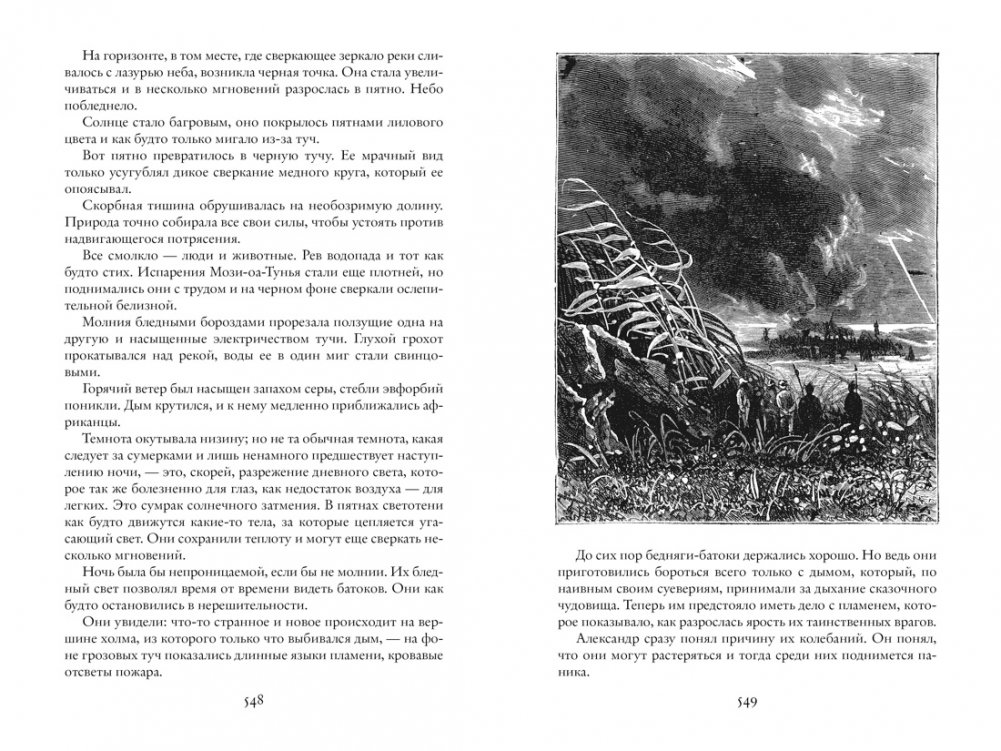 На горизонте, в том месте, где сверкающее зеркало реки сливалось с лазурью неба, возникла черная точка. Она стала увеличиваться и в несколько мгновений разрослась в пятно. Небо побледнело.

Солнце стало багровым, оно покрылось пятнами лилового цвета и как будто только мигало из-за туч.

Вот пятно превратилось в черную тучу. Ее мрачный вид только усугублял дикое сверкание медного круга, который ее опоясывал.

Скорбная тишина обрушивалась на необозримую долину. Природа точно собирала все свои силы, чтобы устоять против надвигающегося потрясения.

Все смолкло — люди и животные. Рев водопада и тот как будто стих. Испарения Мози-оа-Тунья стали еще плотней, но поднимались они с трудом и на черном фоне сверкали ослепительной белизной.

Молния бледными бороздами прорезала ползущие одна на другую и насыщенные электричеством тучи. Глухой грохот прокатывался над рекой, воды ее в один миг стали свинцовыми.

Горячий ветер был насыщен запахом серы, стебли эвфорбий поникли. Дым крутился, и к нему медленно приближались африканцы.

Темнота окутывала низину; но не та обычная темнота, какая следует за сумерками и лишь ненамного предшествует наступлению ночи, — это, скорей, разрежение дневного света, которое так же болезненно для глаз, как недостаток воздуха — для легких. Это сумрак солнечного затмения. В пятнах светотени как будто движутся какие-то тела, за которые цепляется угасающий свет. Они сохранили теплоту и могут еще сверкать несколько мгновений.

Ночь была бы непроницаемой, если бы не молнии. Их бледный свет позволял время от времени видеть батоков. Они как будто остановились в нерешительности.

Они увидели: что-то странное и новое происходит на вершине холма, из которого только что выбивался дым, — на фоне грозовых туч показались длинные языки пламени, кровавые отсветы пожара.

548

До сих пор бедняги-батоки держались хорошо. Но ведь они приготовились бороться всего только с дымом, который, по наивным своим суевериям, принимали за дыхание сказочного чудовища. Теперь им предстояло иметь дело с пламенем, которое показывало, как разрослась ярость их таинственных врагов.

Александр сразу понял причину их колебаний. Он понял, что они могут растеряться и тогда среди них поднимется паника.

549